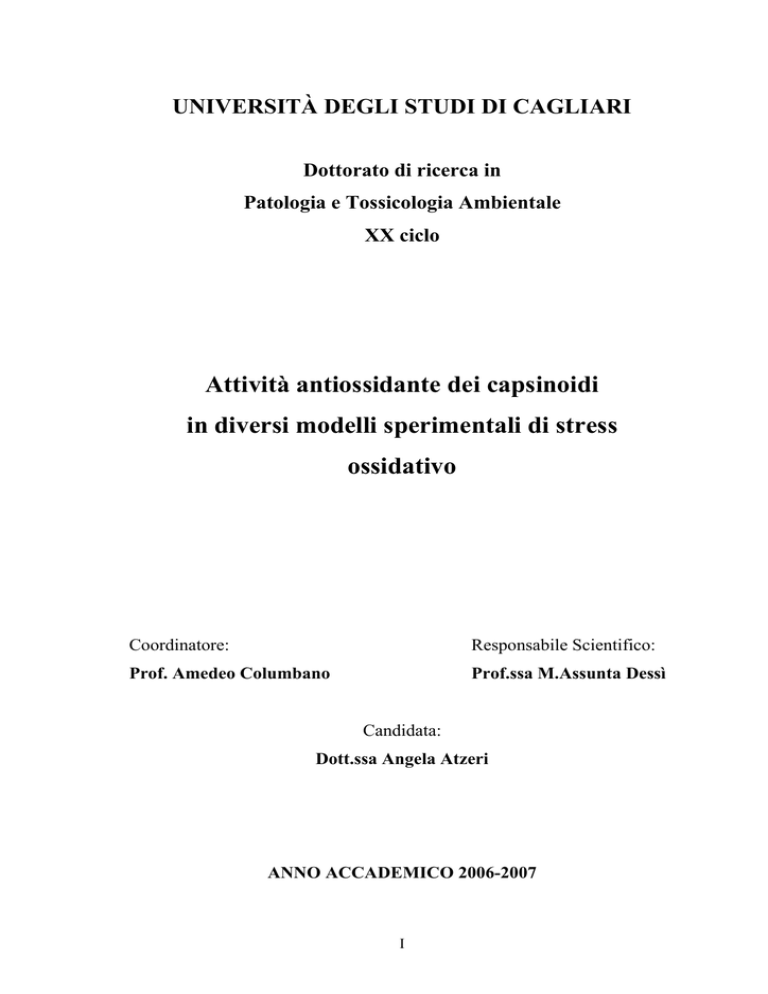 UNIVERSITÀ DEGLI STUDI DI CAGLIARI

Dottorato di ricerca in
Patologia e Tossicologia Ambientale
XX ciclo

Attività antiossidante dei capsinoidi in diversi modelli sperimentali di stress ossidativo

Coordinatore:
Prof. Amedeo Columbano

Responsabile Scientifico:
Prof.ssa M.Assunta Dessì

Candidata:
Dott.ssa Angela Atzeri

ANNO ACCADEMICO 2006-2007

I